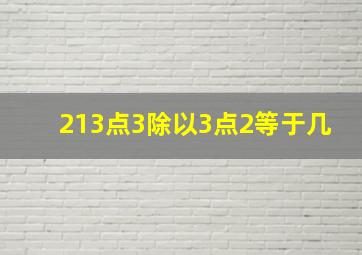 213点3除以3点2等于几